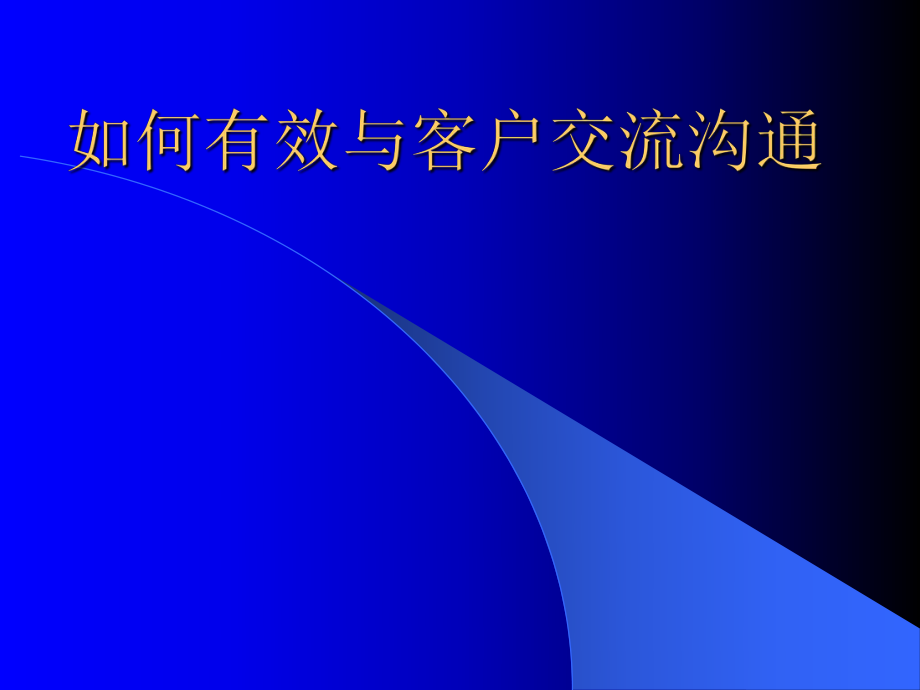 如何有效与客户交流沟通